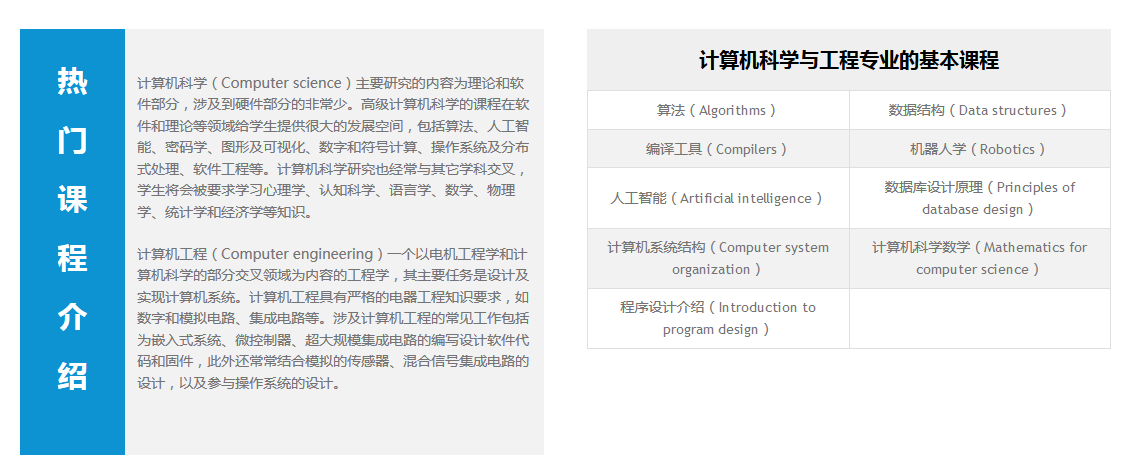 热门课程介绍

计算机科学（Computer science）主要研究的内容为理论和软件部分，涉及到硬件部分的非常少。高级计算机科学的课程在软件和理论等领域给学生提供很大的发展空间，包括算法、人工智能、密码学、图形及可视化、数字和符号计算、操作系统及分布式处理、软件工程等。计算机科学研究也经常与其它学科交叉，学生将会被要求学习心理学、认知科学、语言学、数学、物理学、统计学和经济学等知识。

计算机工程（Computer engineering）一个以电机工程学和计算机科学的部分交叉领域为内容的工程学，其主要任务是设计及实现计算机系统。计算机工程具有严格的电器工程知识要求，如数字和模拟电路、集成电路等。涉及计算机工程的常见工作包括为嵌入式系统、微控制器、超大规模集成电路的编写设计软件代码和固件，此外还常常结合模拟的传感器、混合信号集成电路的设计，以及参与操作系统的设计。

计算机科学与工程专业的基本课程

| 算法（Algorithms） | 数据结构（Data structures） |
|---|---|
| 编译工具（Compilers） | 机器人学（Robotics） |
| 人工智能（Artificial intelligence） | 数据库设计原理（Principles of database design） |
| 计算机系统结构（Computer system organization） | 计算机科学数学（Mathematics for computer science） |
| 程序设计介绍（Introduction to program design） | |